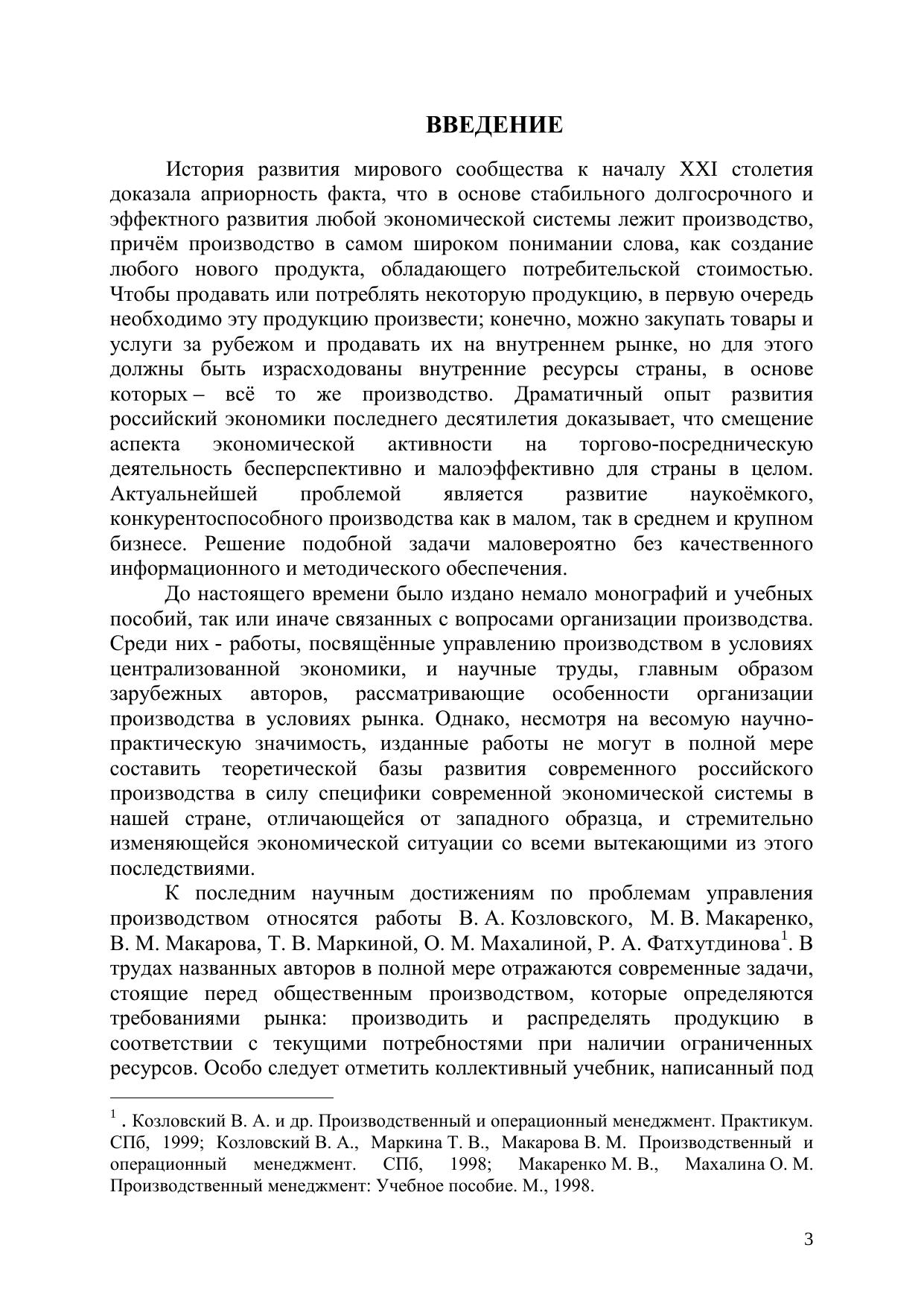 ВВЕДЕНИЕ

История развития мирового сообщества к началу XXI столетия доказала априорность факта, что в основе стабильного долгосрочного и эффектного развития любой экономической системы лежит производство, причём производство в самом широком понимании слова, как создание любого нового продукта, обладающего потребительской стоимостью. Чтобы продавать или потреблять некоторую продукцию, в первую очередь необходимо эту продукцию произвести; конечно, можно закупать товары и услуги за рубежом и продавать их на внутреннем рынке, но для этого должны быть израсходованы внутренние ресурсы страны, в основе которых – всё то же производство. Драматичный опыт развития российский экономики последнего десятилетия доказывает, что смещение аспекта экономической активности на торгово-посредническую деятельность бесперспективно и малоэффективно для страны в целом. Актуальнейшей проблемой является развитие наукоёмкого, конкурентоспособного производства как в малом, так в среднем и крупном бизнесе. Решение подобной задачи маловероятно без качественного информационного и методического обеспечения.

До настоящего времени было издано немало монографий и учебных пособий, так или иначе связанных с вопросами организации производства. Среди них - работы, посвящённые управлению производством в условиях централизованной экономики, и научные труды, главным образом зарубежных авторов, рассматривающие особенности организации производства в условиях рынка. Однако, несмотря на весомую научно-практическую значимость, изданные работы не могут в полной мере составить теоретической базы развития современного российского производства в силу специфики современной экономической системы в нашей стране, отличающейся от западного образца, и стремительно изменяющейся экономической ситуации со всеми вытекающими из этого последствиями.

К последним научным достижениям по проблемам управления производством относятся работы В. А. Козловского, М. В. Макаренко, В. М. Макарова, Т. В. Маркиной, О. М. Махалиной, Р. А. Фатхутдинова$^1$. В трудах названных авторов в полной мере отражаются современные задачи, стоящие перед общественным производством, которые определяются требованиями рынка: производить и распределять продукцию в соответствии с текущими потребностями при наличии ограниченных ресурсов. Особо следует отметить коллективный учебник, написанный под

$^1$ . Козловский В. А. и др. Производственный и операционный менеджмент. Практикум. СПб, 1999; Козловский В. А., Маркина Т. В., Макарова В. М. Производственный и операционный менеджмент. СПб, 1998; Макаренко М. В., Махалина О. М. Производственный менеджмент: Учебное пособие. М., 1998.

3